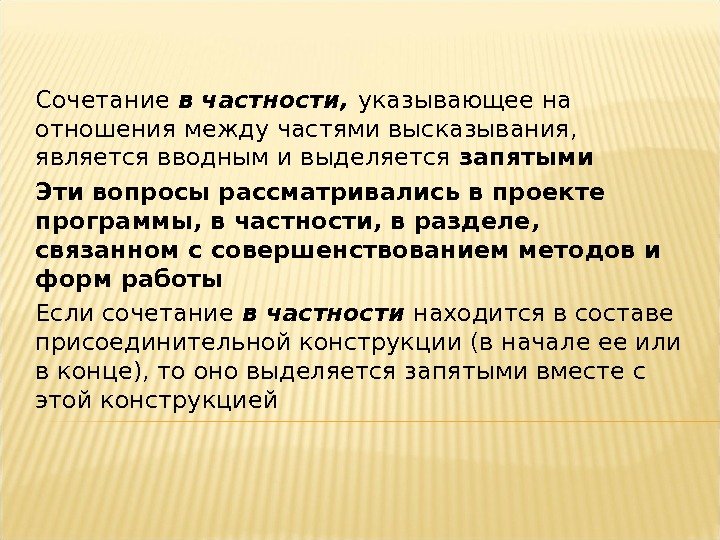 Сочетание в частности, указывающее на отношения между частями высказывания, является вводным и выделяется запятыми

Эти вопросы рассматривались в проекте программы, в частности, в разделе, связанном с совершенствованием методов и форм работы

Если сочетание в частности находится в составе присоединительной конструкции (в начале ее или в конце), то оно выделяется запятыми вместе с этой конструкцией